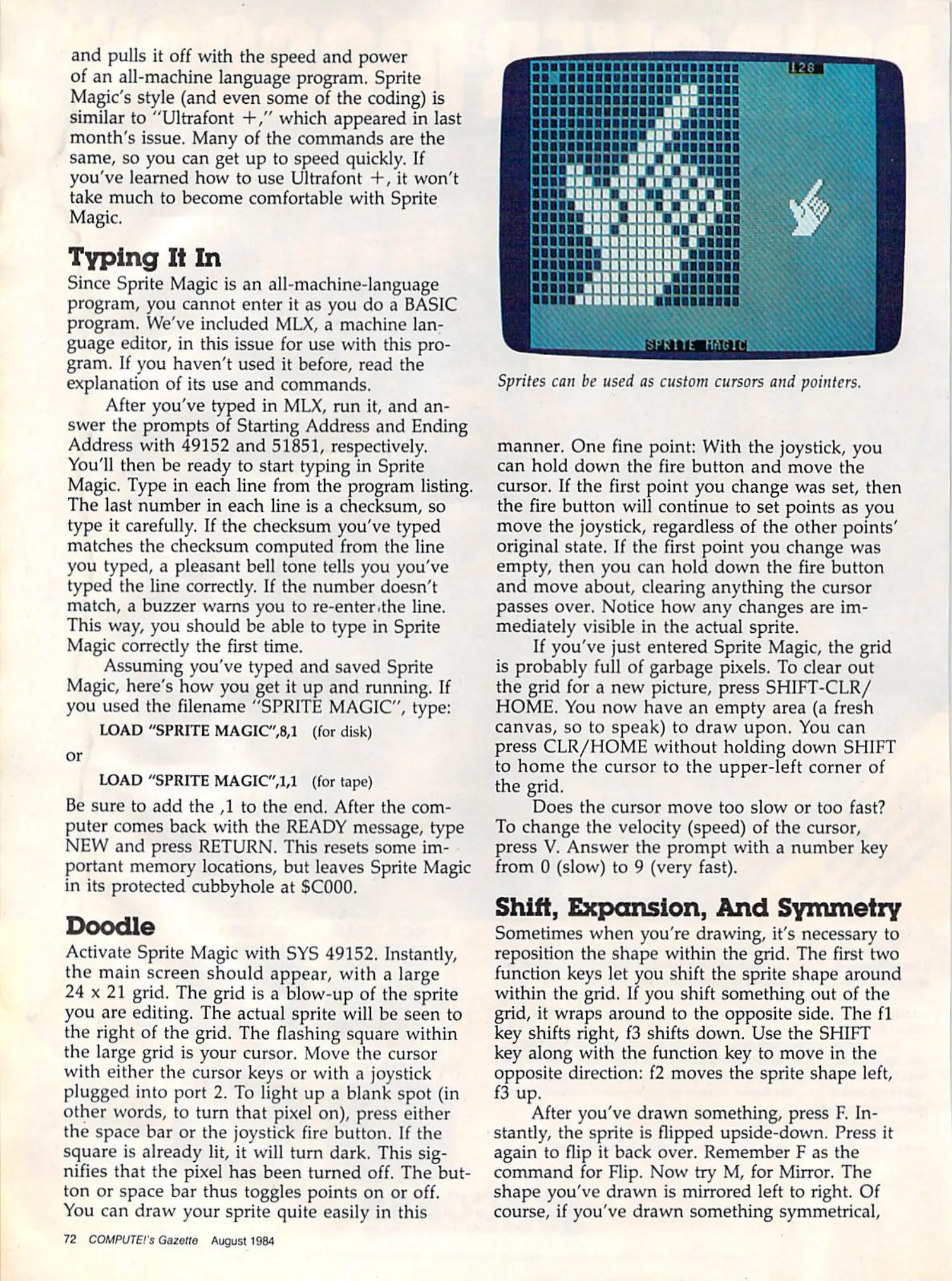 and pulls it off with the speed and power of an all-machine language program. Sprite Magic's style (and even some of the coding) is similar to "Ultrafont +," which appeared in last month's issue. Many of the commands are the same, so you can get up to speed quickly. If you've learned how to use Ultrafont +, it won't take much to become comfortable with Sprite Magic.

Typing It In

Since Sprite Magic is an all-machine-language program, you cannot enter it as you do a BASIC program. We've included MLX, a machine language editor, in this issue for use with this program. If you haven't used it before, read the explanation of its use and commands.

After you've typed in MLX, run it, and answer the prompts of Starting Address and Ending Address with 49152 and 51851, respectively. You'll then be ready to start typing in Sprite Magic. Type in each line from the program listing. The last number in each line is a checksum, so type it carefully. If the checksum you've typed matches the checksum computed from the line you typed, a pleasant bell tone tells you you've typed the line correctly. If the number doesn't match, a buzzer warns you to re-enter the line. This way, you should be able to type in Sprite Magic correctly the first time.

Assuming you've typed and saved Sprite Magic, here's how you get it up and running. If you used the filename "SPRITE MAGIC", type:

LOAD "SPRITE MAGIC",8,1 (for disk)

or

LOAD "SPRITE MAGIC",1,1 (for tape)

Be sure to add the ,1 to the end. After the computer comes back with the READY message, type NEW and press RETURN. This resets some important memory locations, but leaves Sprite Magic in its protected cubbyhole at $C000.

Doodle

Activate Sprite Magic with SYS 49152. Instantly, the main screen should appear, with a large 24 x 21 grid. The grid is a blow-up of the sprite you are editing. The actual sprite will be seen to the right of the grid. The flashing square within the large grid is your cursor. Move the cursor with either the cursor keys or with a joystick plugged into port 2. To light up a blank spot (in other words, to turn that pixel on), press either the space bar or the joystick fire button. If the square is already lit, it will turn dark. This signifies that the pixel has been turned off. The button or space bar thus toggles points on or off. You can draw your sprite quite easily in this

128

SPRITE MAGIC

Sprites can be used as custom cursors and pointers.

manner. One fine point: With the joystick, you can hold down the fire button and move the cursor. If the first point you change was set, then the fire button will continue to set points as you move the joystick, regardless of the other points' original state. If the first point you change was empty, then you can hold down the fire button and move about, clearing anything the cursor passes over. Notice how any changes are immediately visible in the actual sprite.

If you've just entered Sprite Magic, the grid is probably full of garbage pixels. To clear out the grid for a new picture, press SHIFT-CLR/HOME. You now have an empty area (a fresh canvas, so to speak) to draw upon. You can press CLR/HOME without holding down SHIFT to home the cursor to the upper-left corner of the grid.

Does the cursor move too slow or too fast? To change the velocity (speed) of the cursor, press V. Answer the prompt with a number key from 0 (slow) to 9 (very fast).

Shift, Expansion, And Symmetry

Sometimes when you're drawing, it's necessary to reposition the shape within the grid. The first two function keys let you shift the sprite shape around within the grid. If you shift something out of the grid, it wraps around to the opposite side. The f1 key shifts right, f3 shifts down. Use the SHIFT key along with the function key to move in the opposite direction: f2 moves the sprite shape left, f3 up.

After you've drawn something, press F. Instantly, the sprite is flipped upside-down. Press it again to flip it back over. Remember F as the command for Flip. Now try M, for Mirror. The shape you've drawn is mirrored left to right. Of course, if you've drawn something symmetrical,

72 COMPUTE!'s Gazette August 1984